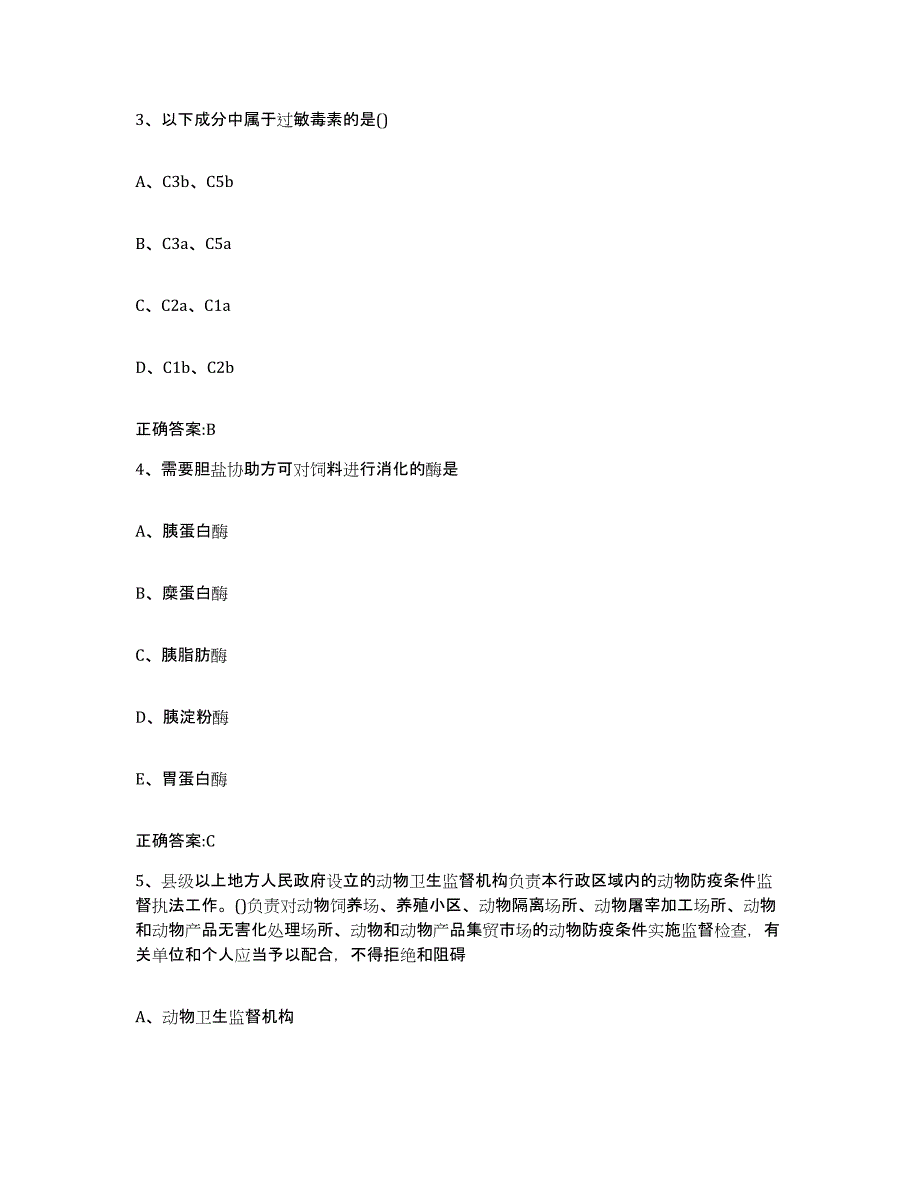 3、以下成分中属于过敏毒素的是()

A、C3b、C5b

B、C3a、C5a

C、C2a、C1a

D、C1b、C2b

正确答案:B

4、需要胆盐协助方可对饲料进行消化的酶是

A、胰蛋白酶

B、糜蛋白酶

C、胰脂肪酶

D、胰淀粉酶

E、胃蛋白酶

正确答案:C

5、县级以上地方人民政府设立的动物卫生监督机构负责本行政区域内的动物防疫条件监督执法工作。()负责对动物饲养场、养殖小区、动物隔离场所、动物屠宰加工场所、动物和动物产品无害化处理场所、动物和动物产品集贸市场的动物防疫条件实施监督检查，有关单位和个人应当予以配合，不得拒绝和阻碍

A、动物卫生监督机构